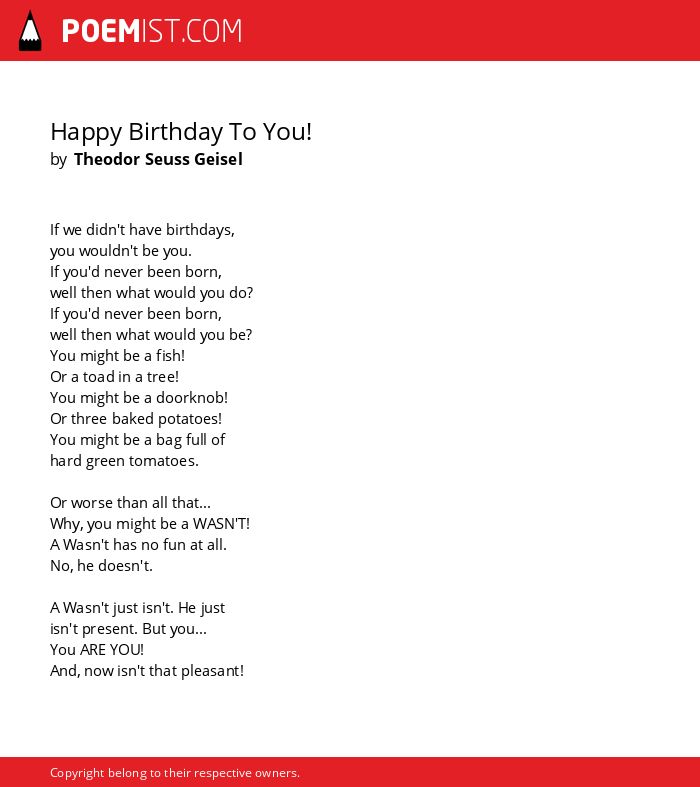 POEMIST.COM

Happy Birthday To You!
by Theodor Seuss Geisel

If we didn't have birthdays,
you wouldn't be you.
If you'd never been born,
well then what would you do?
If you'd never been born,
well then what would you be?
You might be a fish!
Or a toad in a tree!
You might be a doorknob!
Or three baked potatoes!
You might be a bag full of
hard green tomatoes.

Or worse than all that...
Why, you might be a WASN'T!
A Wasn't has no fun at all.
No, he doesn't.

A Wasn't just isn't. He just
isn't present. But you...
You ARE YOU!
And, now isn't that pleasant!

Copyright belong to their respective owners.